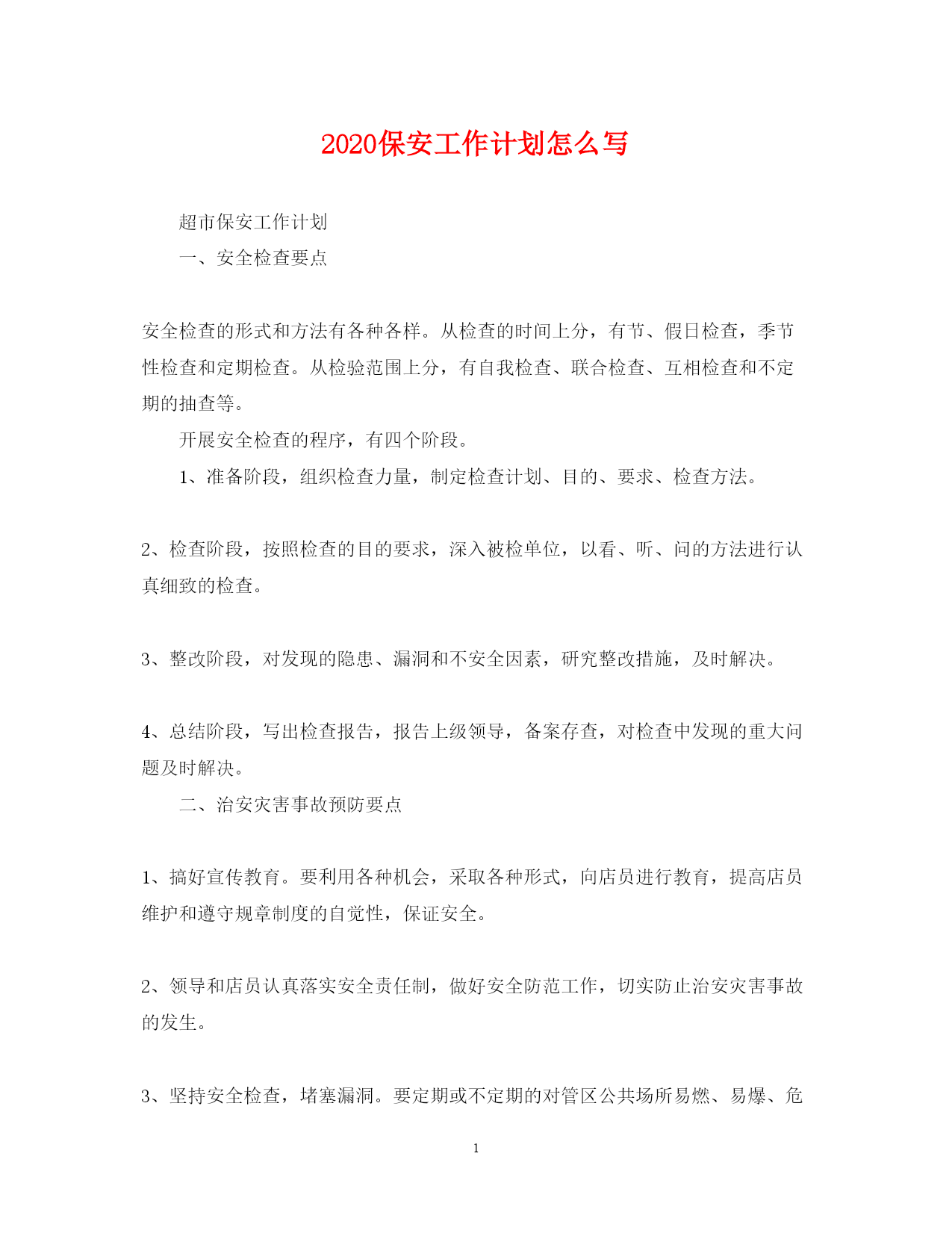 2020保安工作计划怎么写

超市保安工作计划

一、安全检查要点

安全检查的形式和方法有各种各样。从检查的时间上分，有节、假日检查，季节性检查和定期检查。从检验范围上分，有自我检查、联合检查、互相检查和不定期的抽查等。

开展安全检查的程序，有四个阶段。

1、准备阶段，组织检查力量，制定检查计划、目的、要求、检查方法。

2、检查阶段，按照检查的目的要求，深入被检单位，以看、听、问的方法进行认真细致的检查。

3、整改阶段，对发现的隐患、漏洞和不安全因素，研究整改措施，及时解决。

4、总结阶段，写出检查报告，报告上级领导，备案存查，对检查中发现的重大问题及时解决。

二、治安灾害事故预防要点

1、搞好宣传教育。要利用各种机会，采取各种形式，向店员进行教育，提高店员维护和遵守规章制度的自觉性，保证安全。

2、领导和店员认真落实安全责任制，做好安全防范工作，切实防止治安灾害事故的发生。

3、坚持安全检查，堵塞漏洞。要定期或不定期的对管区公共场所易燃、易爆、危

1